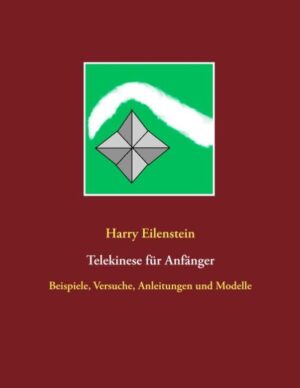 Harry Eilenstein

Telekinese für Anfänger

Beispiele, Versuche, Anleitungen und Modelle